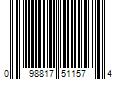 0 98817 51157 4